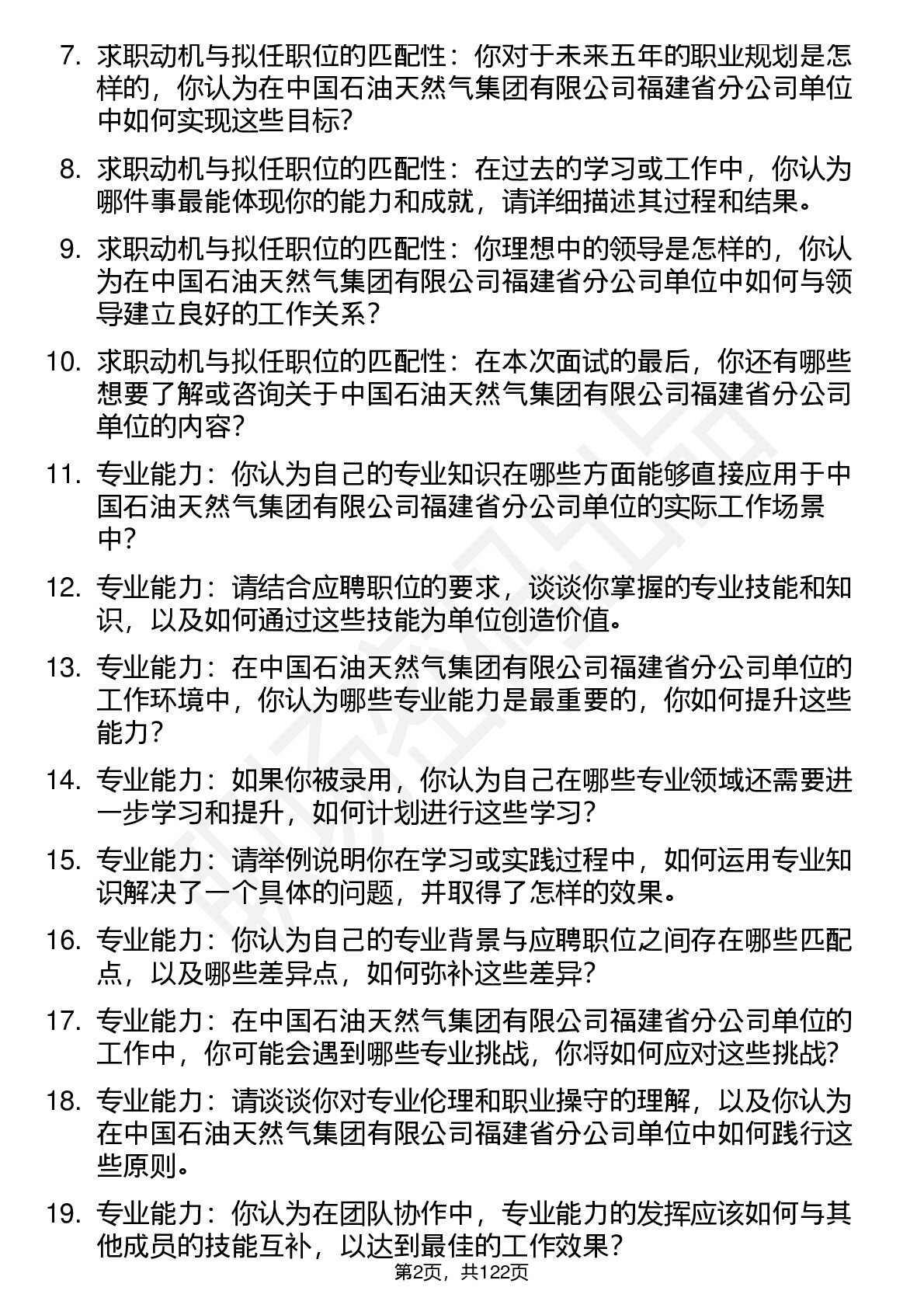 7. 求职动机与拟任职位的匹配性：你对于未来五年的职业规划是怎样的，你认为在中国石油天然气集团有限公司福建省分公司单位中如何实现这些目标？

8. 求职动机与拟任职位的匹配性：在过去的学习或工作中，你认为哪件事最能体现你的能力和成就，请详细描述其过程和结果。

9. 求职动机与拟任职位的匹配性：你理想中的领导是怎样的，你认为在中国石油天然气集团有限公司福建省分公司单位中如何与领导建立良好的工作关系？

10. 求职动机与拟任职位的匹配性：在本次面试的最后，你还有哪些想要了解或咨询关于中国石油天然气集团有限公司福建省分公司单位的内容？

11. 专业能力：你认为自己的专业知识在哪些方面能够直接应用于中国石油天然气集团有限公司福建省分公司单位的实际工作场景中？

12. 专业能力：请结合应聘职位的要求，谈谈你掌握的专业技能和知识，以及如何通过这些技能为单位创造价值。

13. 专业能力：在中国石油天然气集团有限公司福建省分公司单位的工作环境中，你认为哪些专业能力是最重要的，你如何提升这些能力？

14. 专业能力：如果你被录用，你认为自己在哪些专业领域还需要进一步学习和提升，如何计划进行这些学习？

15. 专业能力：请举例说明你在学习或实践过程中，如何运用专业知识解决了一个具体的问题，并取得了怎样的效果。

16. 专业能力：你认为自己的专业背景与应聘职位之间存在哪些匹配点，以及哪些差异点，如何弥补这些差异？

17. 专业能力：在中国石油天然气集团有限公司福建省分公司单位的工作中，你可能会遇到哪些专业挑战，你将如何应对这些挑战？

18. 专业能力：请谈谈你对专业伦理和职业操守的理解，以及你认为在中国石油天然气集团有限公司福建省分公司单位中如何践行这些原则。

19. 专业能力：你认为在团队协作中，专业能力的发挥应该如何与其他成员的技能互补，以达到最佳的工作效果？

第2页，共122页